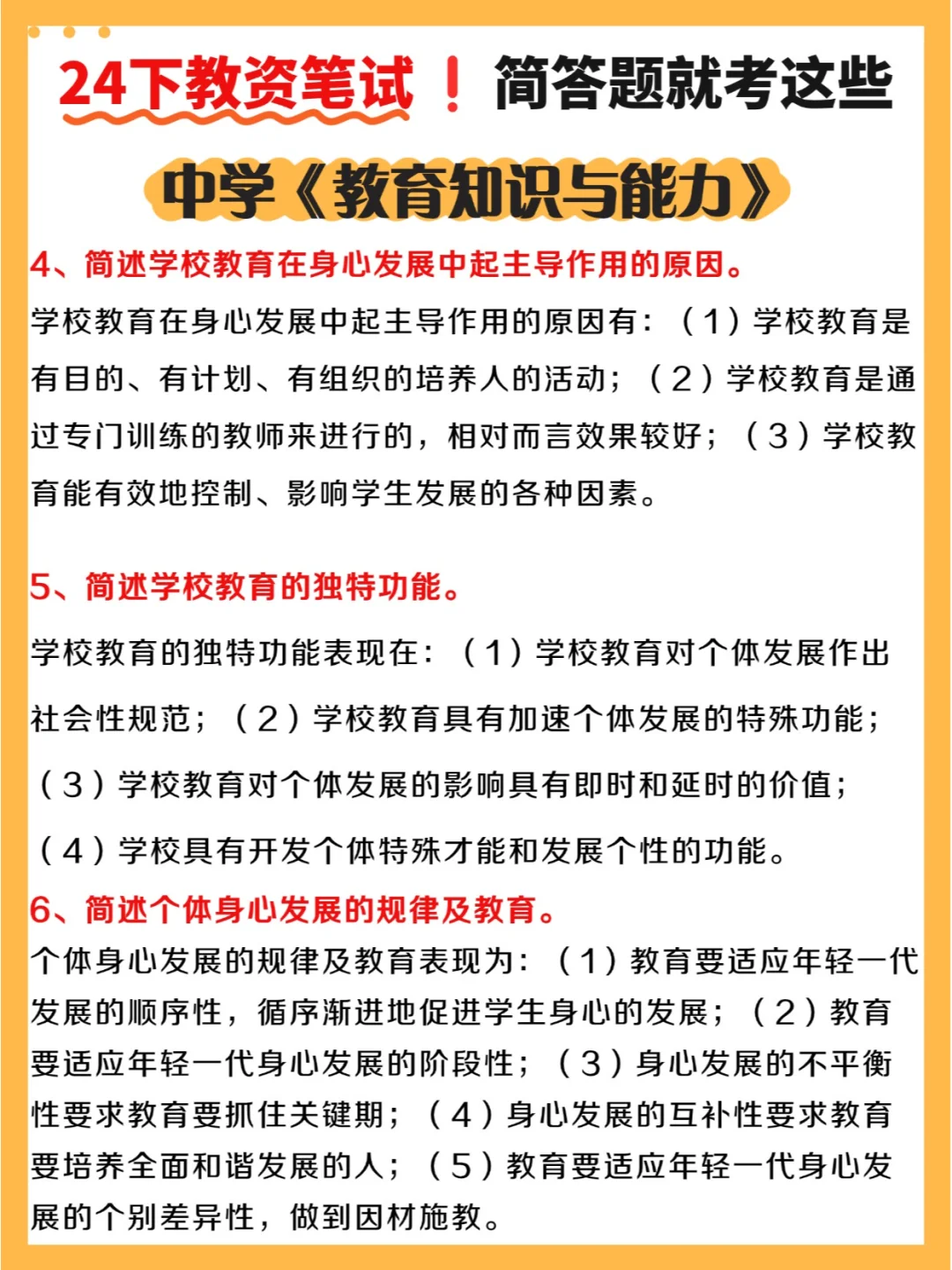 24下教资笔试！简答题就考这些

中学《教育知识与能力》

4、简述学校教育在身心发展中起主导作用的原因。

学校教育在身心发展中起主导作用的原因有：（1）学校教育是有目的、有计划、有组织的培养人的活动；（2）学校教育是通过专门训练的教师来进行的，相对而言效果较好；（3）学校教育能有效地控制、影响学生发展的各种因素。

5、简述学校教育的独特功能。

学校教育的独特功能表现在：（1）学校教育对个体发展作出社会性规范；（2）学校教育具有加速个体发展的特殊功能；（3）学校教育对个体发展的影响具有即时和延时的价值；（4）学校具有开发个体特殊才能和发展个性的功能。

6、简述个体身心发展的规律及教育。

个体身心发展的规律及教育表现为：（1）教育要适应年轻一代发展的顺序性，循序渐进地促进学生身心的发展；（2）教育要适应年轻一代身心发展的阶段性；（3）身心发展的不平衡性要求教育要抓住关键期；（4）身心发展的互补性要求教育要培养全面和谐发展的人；（5）教育要适应年轻一代身心发展的个别差异性，做到因材施教。